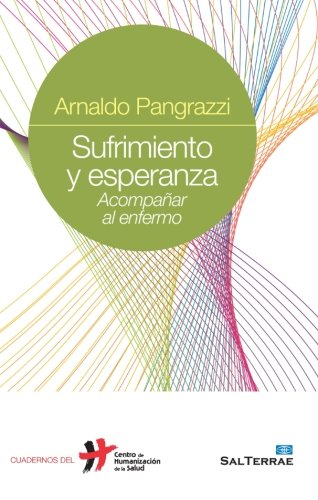 Arnaldo Pangrazzi

Sufrimiento y esperanza

Acompañar al enfermo

CUADERNOS DEL Centro de Humanización de la Salud

SALTERRAE